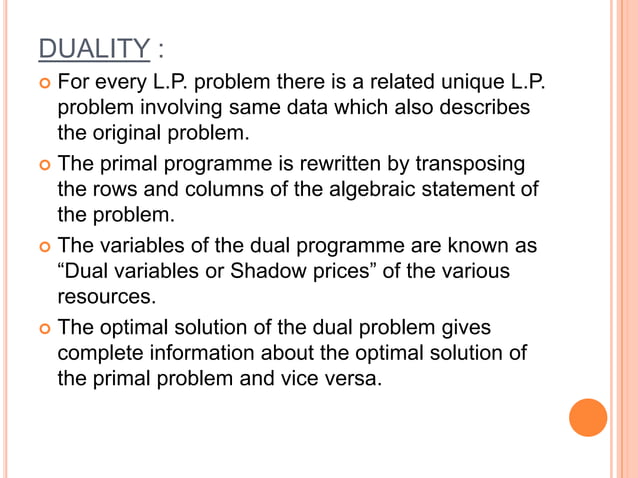 DUALITY :

For every L.P. problem there is a related unique L.P. problem involving same data which also describes the original problem.

The primal programme is rewritten by transposing the rows and columns of the algebraic statement of the problem.

The variables of the dual programme are known as “Dual variables or Shadow prices” of the various resources.

The optimal solution of the dual problem gives complete information about the optimal solution of the primal problem and vice versa.